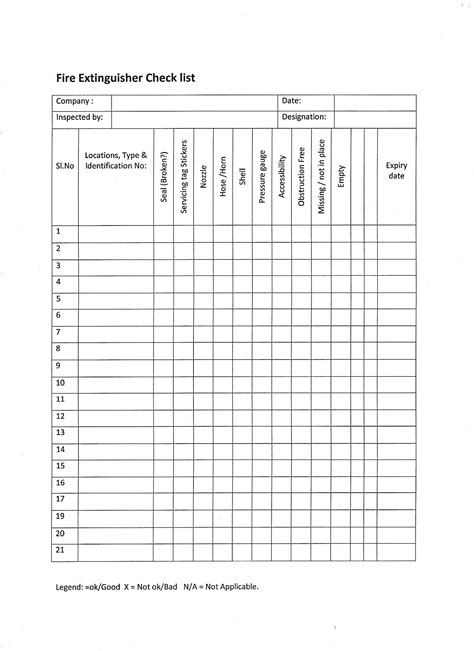 Fire Extinguisher Check list

| Company : | | Date: | |
|---|---|---|---|
| Inspected by: | | Designation: | |

| Sl.No | Locations, Type & Identification No: | Seal (Broken?) | Servicing tag Stickers | Nozzle | Hose /Horn | Shell | Pressure gauge | Accessibility | Obstruction Free | Missing / not in place | Empty | | | Expiry date |
|---|---|---|---|---|---|---|---|---|---|---|---|---|---|---|
| 1 | | | | | | | | | | | | | | |
| 2 | | | | | | | | | | | | | | |
| 3 | | | | | | | | | | | | | | |
| 4 | | | | | | | | | | | | | | |
| 5 | | | | | | | | | | | | | | |
| 6 | | | | | | | | | | | | | | |
| 7 | | | | | | | | | | | | | | |
| 8 | | | | | | | | | | | | | | |
| 9 | | | | | | | | | | | | | | |
| 10 | | | | | | | | | | | | | | |
| 11 | | | | | | | | | | | | | | |
| 12 | | | | | | | | | | | | | | |
| 13 | | | | | | | | | | | | | | |
| 14 | | | | | | | | | | | | | | |
| 15 | | | | | | | | | | | | | | |
| 16 | | | | | | | | | | | | | | |
| 17 | | | | | | | | | | | | | | |
| 19 | | | | | | | | | | | | | | |
| 20 | | | | | | | | | | | | | | |
| 21 | | | | | | | | | | | | | | |

Legend: =ok/Good X = Not ok/Bad N/A = Not Applicable.